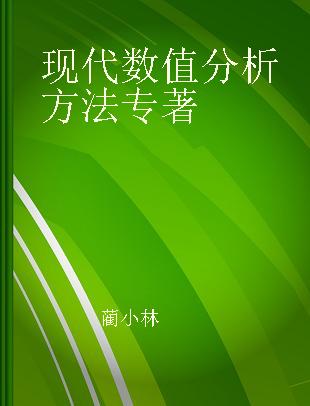 现代数值分析方法专著

蔺小林